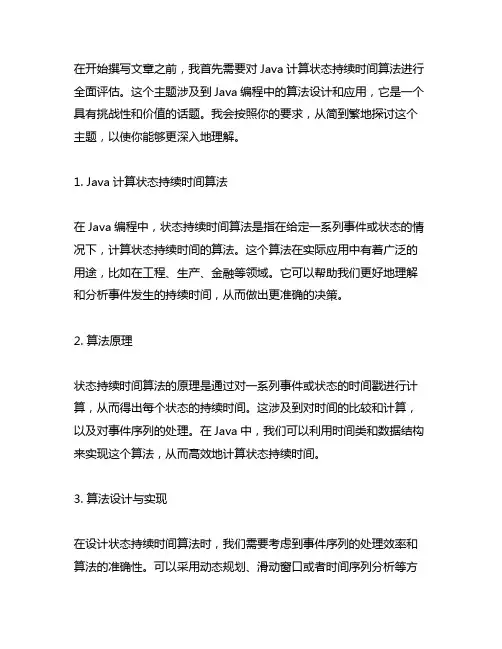 在开始撰写文章之前，我首先需要对 Java 计算状态持续时间算法进行全面评估。这个主题涉及到 Java 编程中的算法设计和应用，它是一个具有挑战性和价值的话题。我会按照你的要求，从简到繁地探讨这个主题，以使你能够更深入地理解。

1. Java 计算状态持续时间算法

在 Java 编程中，状态持续时间算法是指在给定一系列事件或状态的情况下，计算状态持续时间的算法。这个算法在实际应用中有着广泛的用途，比如在工程、生产、金融等领域。它可以帮助我们更好地理解和分析事件发生的持续时间，从而做出更准确的决策。

2. 算法原理

状态持续时间算法的原理是通过对一系列事件或状态的时间戳进行计算，从而得出每个状态的持续时间。这涉及到对时间的比较和计算，以及对事件序列的处理。在 Java 中，我们可以利用时间类和数据结构来实现这个算法，从而高效地计算状态持续时间。

3. 算法设计与实现

在设计状态持续时间算法时，我们需要考虑到事件序列的处理效率和算法的准确性。可以采用动态规划、滑动窗口或者时间序列分析等方